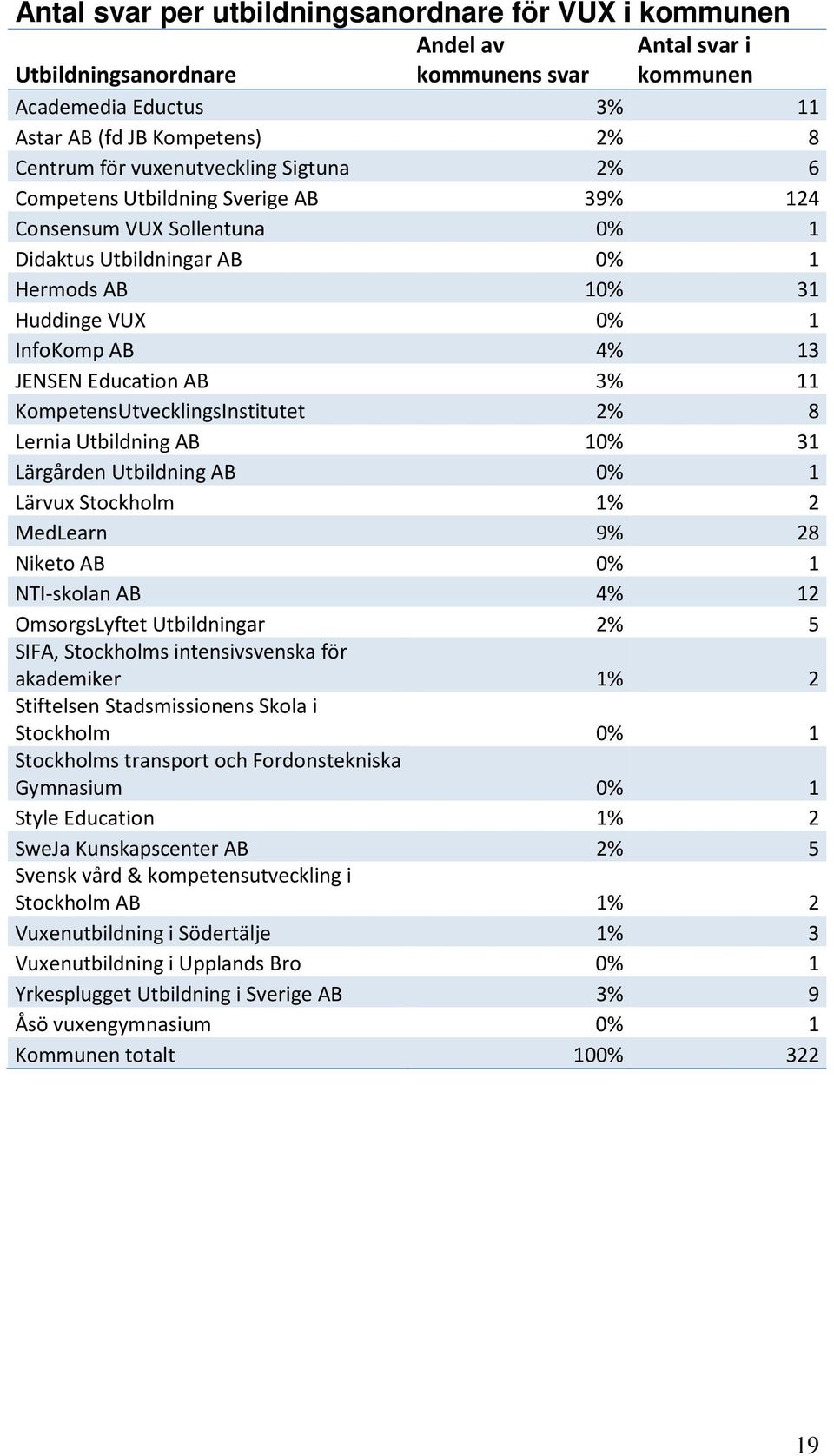 Antal svar per utbildningsanordnare för VUX i kommunen

| Utbildningsanordnare | Andel av kommunens svar | Antal svar i kommunen |
|---|---|---|
| Academedia Eductus | 3% | 11 |
| Astar AB (fd JB Kompetens) | 2% | 8 |
| Centrum för vuxenutveckling Sigtuna | 2% | 6 |
| Competens Utbildning Sverige AB | 39% | 124 |
| Consensum VUX Sollentuna | 0% | 1 |
| Didaktus Utbildningar AB | 0% | 1 |
| Hermods AB | 10% | 31 |
| Huddinge VUX | 0% | 1 |
| InfoKomp AB | 4% | 13 |
| JENSEN Education AB | 3% | 11 |
| KompetensUtvecklingsInstitutet | 2% | 8 |
| Lernia Utbildning AB | 10% | 31 |
| Lärgården Utbildning AB | 0% | 1 |
| Lärvux Stockholm | 1% | 2 |
| MedLearn | 9% | 28 |
| Niketo AB | 0% | 1 |
| NTI-skolan AB | 4% | 12 |
| OmsorgsLyftet Utbildningar | 2% | 5 |
| SIFA, Stockholms intensivsvenska för akademiker | 1% | 2 |
| Stiftelsen Stadsmissionens Skola i Stockholm | 0% | 1 |
| Stockholms transport och Fordonstekniska Gymnasium | 0% | 1 |
| Style Education | 1% | 2 |
| SweJa Kunskapscenter AB | 2% | 5 |
| Svensk vård & kompetensutveckling i Stockholm AB | 1% | 2 |
| Vuxenutbildning i Södertälje | 1% | 3 |
| Vuxenutbildning i Upplands Bro | 0% | 1 |
| Yrkesplugget Utbildning i Sverige AB | 3% | 9 |
| Åsö vuxengymnasium | 0% | 1 |
| Kommunen totalt | 100% | 322 |

19